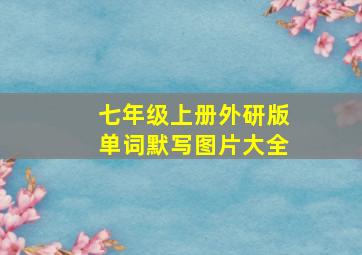 七年级上册外研版
单词默写图片大全